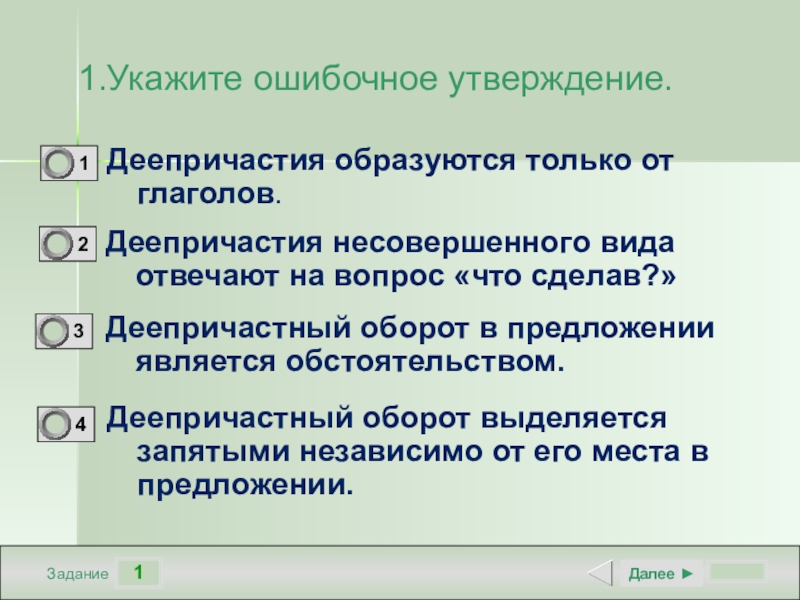 1.Укажите ошибочное утверждение.

1 Деепричастия образуются только от глаголов.

2 Деепричастия несовершенного вида отвечают на вопрос «что сделав?»

3 Деепричастный оборот в предложении является обстоятельством.

4 Деепричастный оборот выделяется запятыми независимо от его места в предложении.

Задание 1

Далее ►